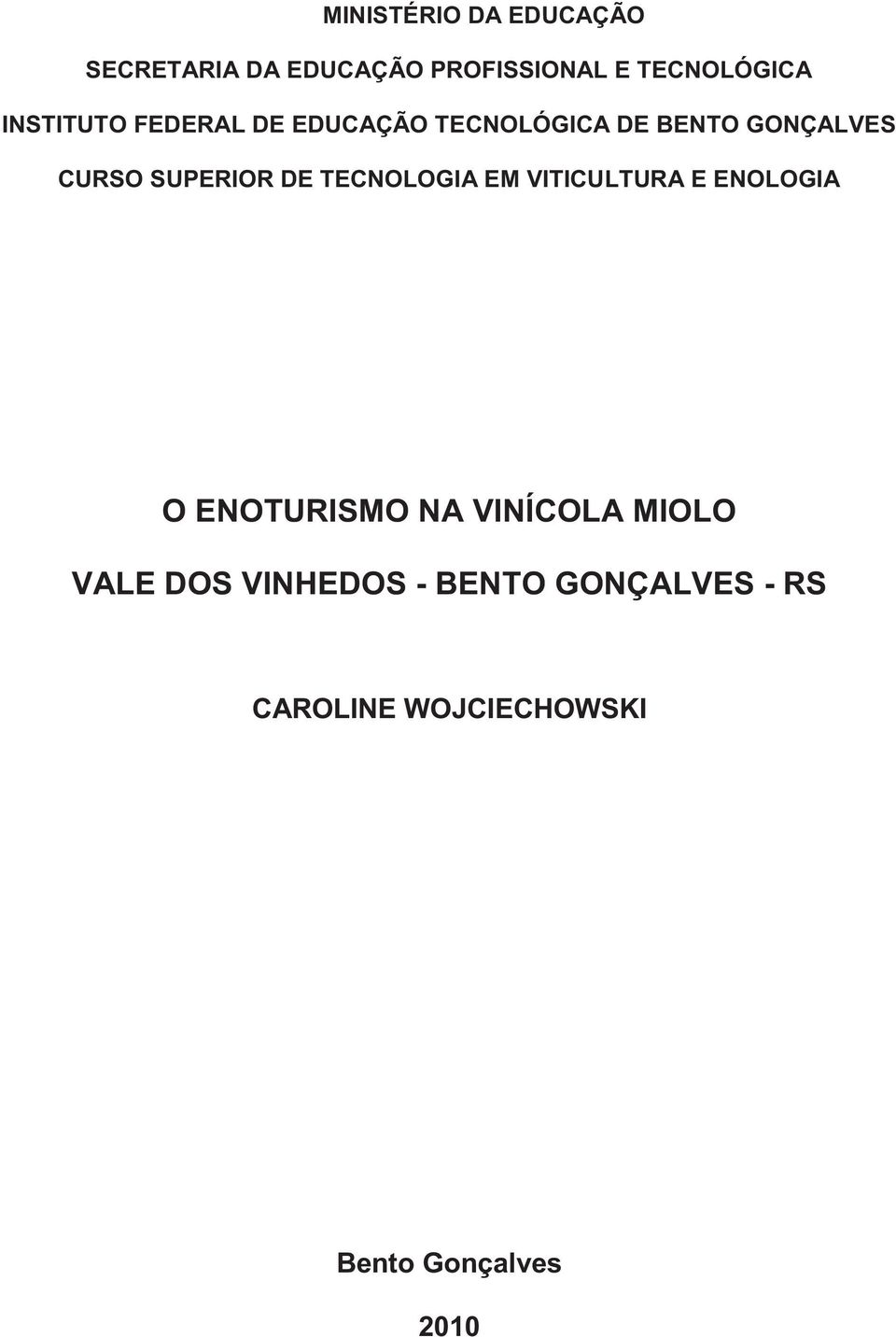 MINISTÉRIO DA EDUCAÇÃO

SECRETARIA DA EDUCAÇÃO PROFISSIONAL E TECNOLÓGICA

INSTITUTO FEDERAL DE EDUCAÇÃO TECNOLÓGICA DE BENTO GONÇALVES

CURSO SUPERIOR DE TECNOLOGIA EM VITICULTURA E ENOLOGIA

O ENOTURISMO NA VINÍCOLA MIOLO

VALE DOS VINHEDOS - BENTO GONÇALVES - RS

CAROLINE WOJCIECHOWSKI

Bento Gonçalves

2010